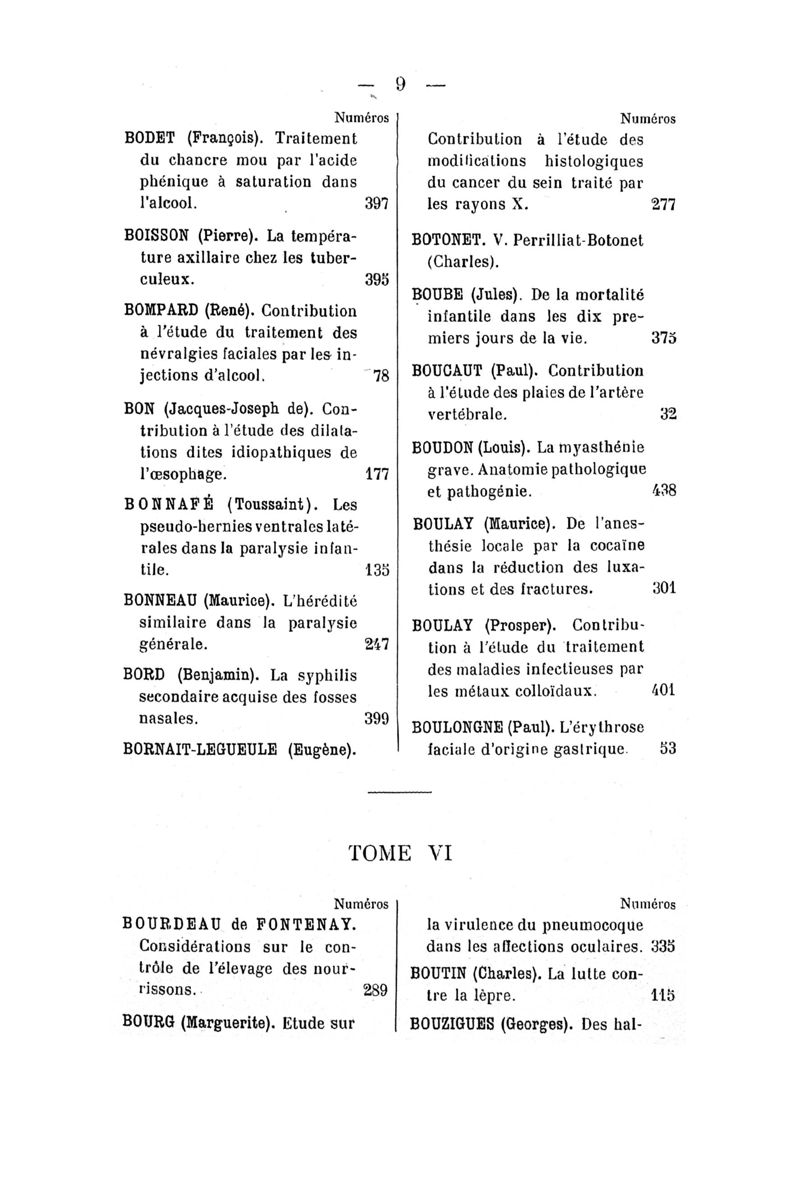 — 9 —

Numéros

BODET (François). Traitement du chancre mou par l'acide phénique à saturation dans l'alcool. 397

BOISSON (Pierre). La température axillaire chez les tuberculeux. 395

BOMPARD (René). Contribution à l'étude du traitement des névralgies faciales par les injections d'alcool. 78

BON (Jacques-Joseph de). Contribution à l'étude des dilatations dites idiopathiques de l'œsophage. 177

BONNAFÉ (Toussaint). Les pseudo-hernies ventrales latérales dans la paralysie infantile. 135

BONNEAU (Maurice). L'hérédité similaire dans la paralysie générale. 247

BORD (Benjamin). La syphilis secondaire acquise des fosses nasales. 399

BORNAIT-LEGUEULE (Eugène).

Numéros

Contribution à l'étude des modifications histologiques du cancer du sein traité par les rayons X. 277

BOTONET. V. Perrilliat-Botonet (Charles).

BOUBE (Jules). De la mortalité infantile dans les dix premiers jours de la vie. 375

BOUCAUT (Paul). Contribution à l'étude des plaies de l'artère vertébrale. 32

BOUDON (Louis). La myasthénie grave. Anatomie pathologique et pathogénie. 438

BOULAY (Maurice). De l'anesthésie locale par la cocaïne dans la réduction des luxations et des fractures. 301

BOULAY (Prosper). Contribution à l'étude du traitement des maladies infectieuses par les métaux colloïdaux. 401

BOULONGNE (Paul). L'érythrose faciale d'origine gastrique. 53

TOME VI

Numéros

BOURDEAU de FONTENAY. Considérations sur le contrôle de l'élevage des nourrissons. 289

BOURG (Marguerite). Etude sur

Numéros

la virulence du pneumocoque dans les affections oculaires. 335

BOUTIN (Charles). La lutte contre la lèpre. 115

BOUZIGUES (Georges). Des hal-